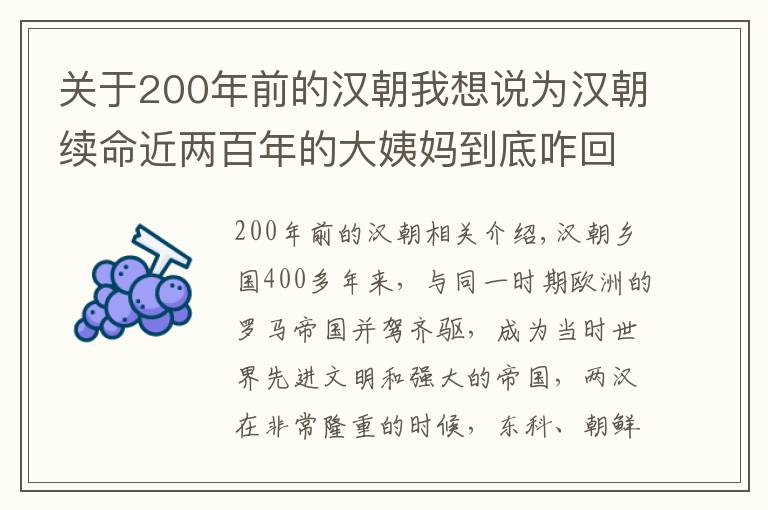 关于200年前的汉朝我想说为汉朝续命近两百年的大姨妈到底咋回

200年前的汉朝相关介绍，汉朝乡国400多年来，与同一时期欧洲的罗马帝国并驾齐驱，成为当时世界先进文明和强大的帝国，两汉在非常隆重的时候，东科、朝鲜